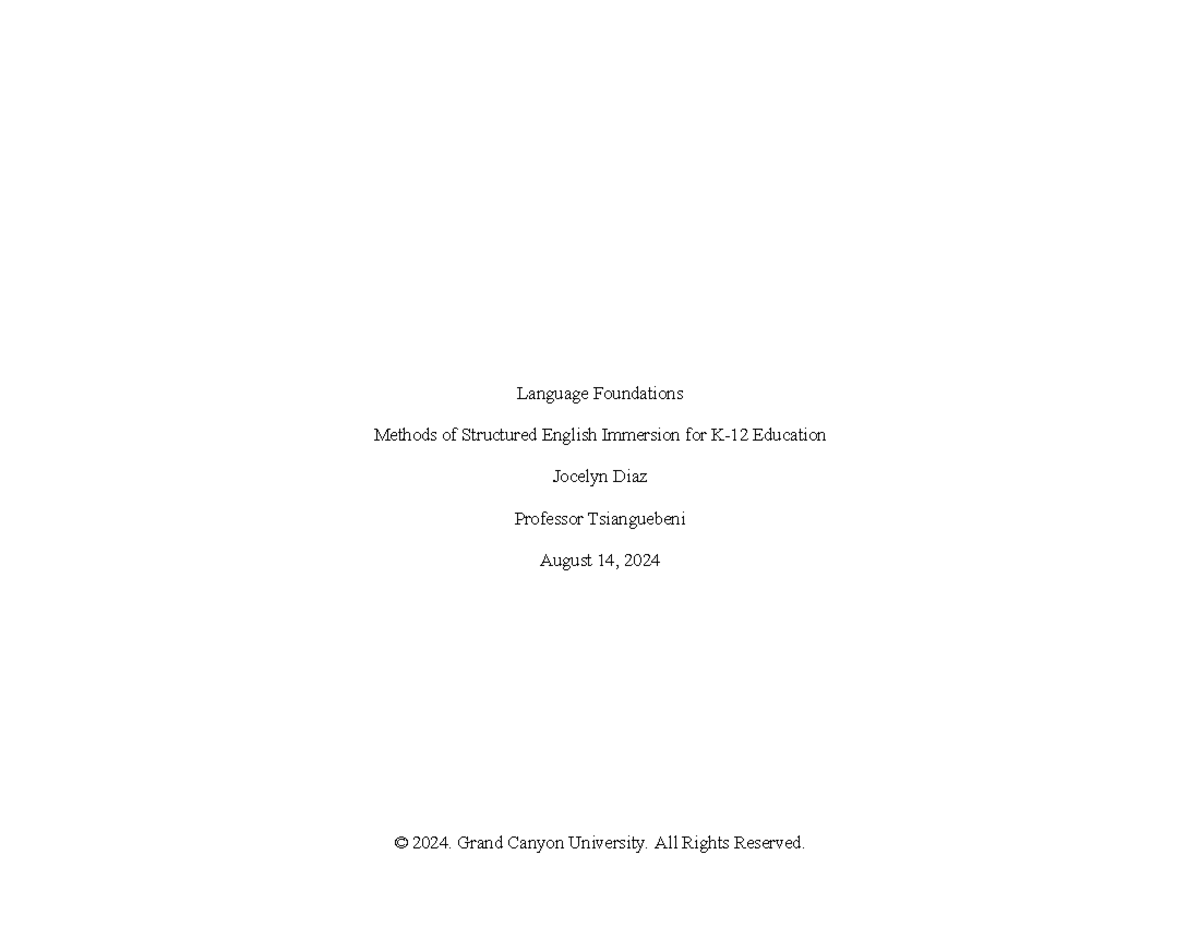 Language Foundations

Methods of Structured English Immersion for K-12 Education

Jocelyn Diaz

Professor Tsianguebeni

August 14, 2024

© 2024. Grand Canyon University. All Rights Reserved.